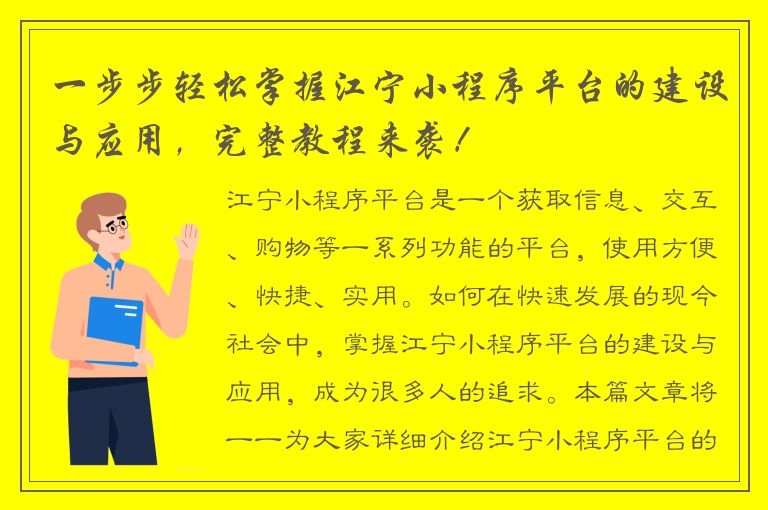 一步步轻松掌握江宁小程序平台的建设与应用，完整教程来袭！

江宁小程序平台是一个获取信息、交互、购物等一系列功能的平台，使用方便、快捷、实用。如何在快速发展的现今社会中，掌握江宁小程序平台的建设与应用，成为很多人的追求。本篇文章将一一为大家详细介绍江宁小程序平台的